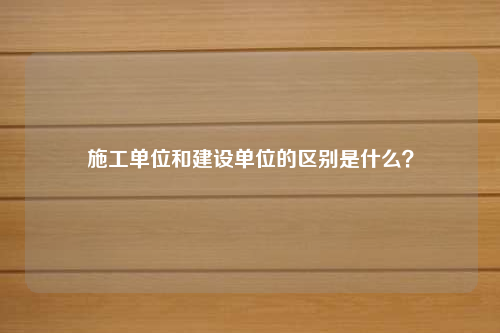 施工单位和建设单位的区别是什么？